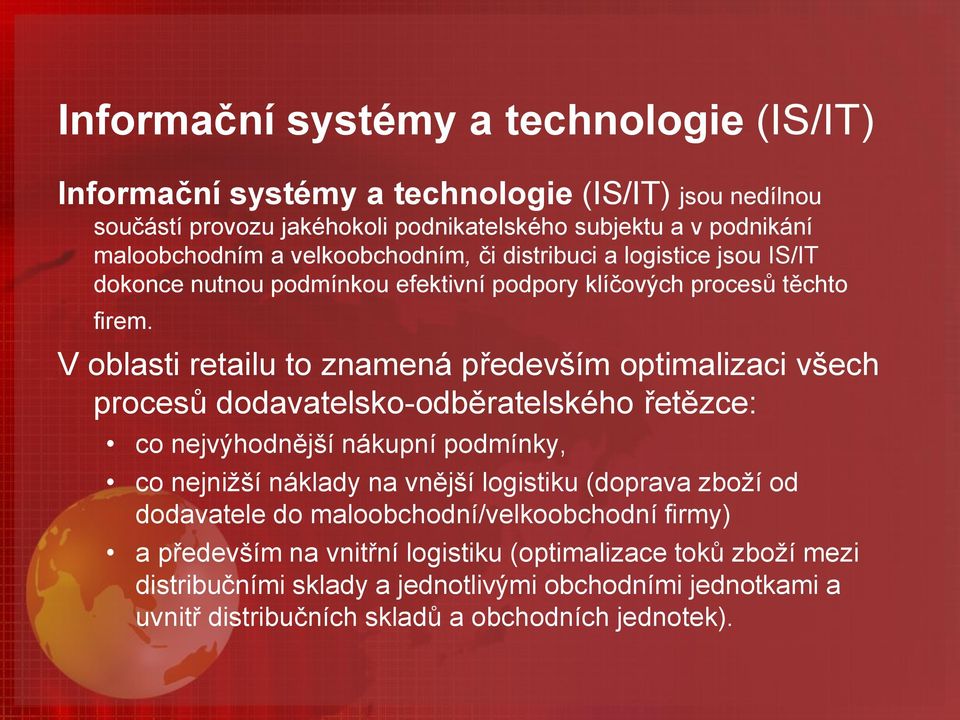 Informační systémy a technologie (IS/IT)

Informační systémy a technologie (IS/IT) jsou nedílnou součástí provozu jakéhokoli podnikatelského subjektu a v podnikání maloobchodním a velkoobchodním, či distribuci a logistice jsou IS/IT dokonce nutnou podmínkou efektivní podpory klíčových procesů těchto firem.

V oblasti retailu to znamená především optimalizaci všech procesů dodavatelsko-odběratelského řetězce:

• co nejvýhodnější nákupní podmínky,
• co nejnižší náklady na vnější logistiku (doprava zboží od dodavatele do maloobchodní/velkoobchodní firmy)
• a především na vnitřní logistiku (optimalizace toků zboží mezi distribučními sklady a jednotlivými obchodními jednotkami a uvnitř distribučních skladů a obchodních jednotek).